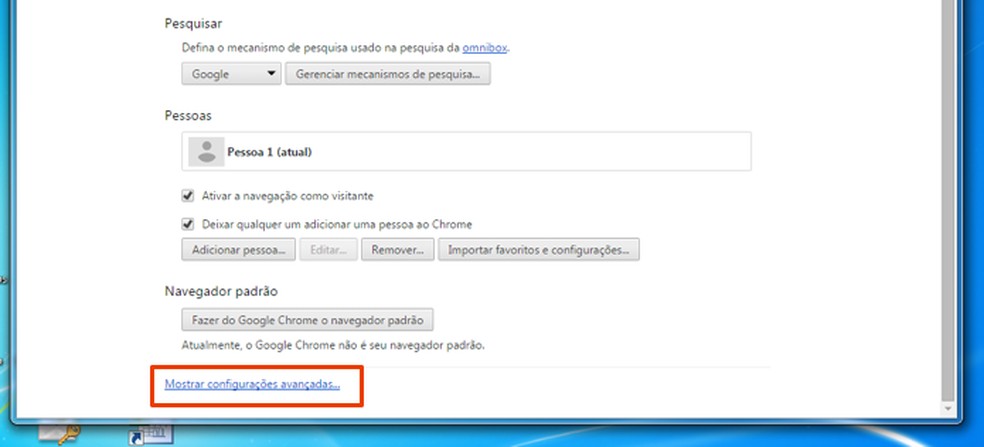 Pesquisar

Defina o mecanismo de pesquisa usado na pesquisa da omnibox.

Google

Gerenciar mecanismos de pesquisa...

Pessoas

Pessoa 1 (atual)

Ativar a navegação como visitante

Deixar qualquer um adicionar uma pessoa ao Chrome

Adicionar pessoa...

Editar...

Remover...

Importar favoritos e configurações...

Navegador padrão

Fazer do Google Chrome o navegador padrão

Atualmente, o Google Chrome não é seu navegador padrão.

Mostrar configurações avançadas...